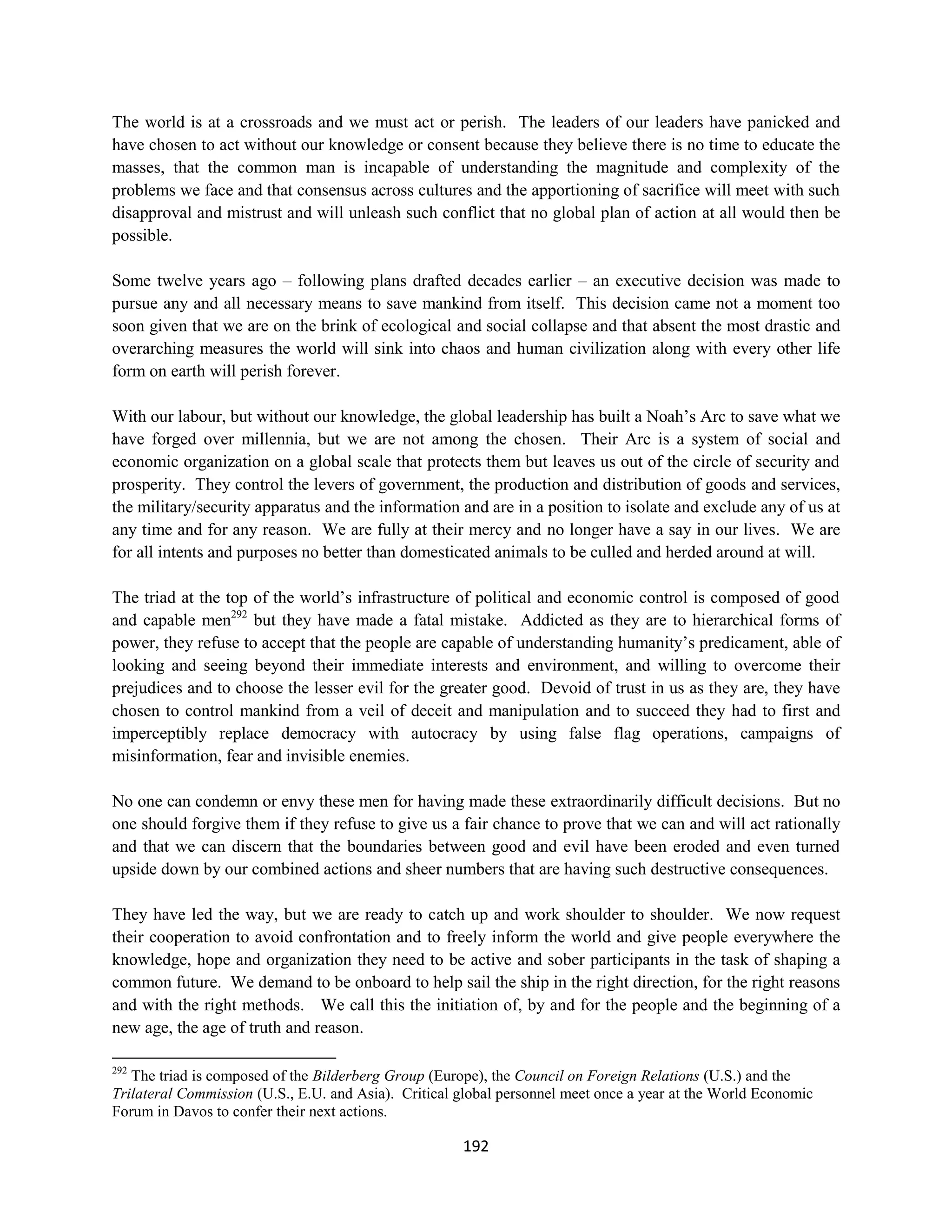 The world is at a crossroads and we must act or perish. The leaders of our leaders have panicked and have chosen to act without our knowledge or consent because they believe there is no time to educate the masses, that the common man is incapable of understanding the magnitude and complexity of the problems we face and that consensus across cultures and the apportioning of sacrifice will meet with such disapproval and mistrust and will unleash such conflict that no global plan of action at all would then be possible.

Some twelve years ago – following plans drafted decades earlier – an executive decision was made to pursue any and all necessary means to save mankind from itself. This decision came not a moment too soon given that we are on the brink of ecological and social collapse and that absent the most drastic and overarching measures the world will sink into chaos and human civilization along with every other life form on earth will perish forever.

With our labour, but without our knowledge, the global leadership has built a Noah's Arc to save what we have forged over millennia, but we are not among the chosen. Their Arc is a system of social and economic organization on a global scale that protects them but leaves us out of the circle of security and prosperity. They control the levers of government, the production and distribution of goods and services, the military/security apparatus and the information and are in a position to isolate and exclude any of us at any time and for any reason. We are fully at their mercy and no longer have a say in our lives. We are for all intents and purposes no better than domesticated animals to be culled and herded around at will.

The triad at the top of the world's infrastructure of political and economic control is composed of good and capable men$^{292}$ but they have made a fatal mistake. Addicted as they are to hierarchical forms of power, they refuse to accept that the people are capable of understanding humanity's predicament, able of looking and seeing beyond their immediate interests and environment, and willing to overcome their prejudices and to choose the lesser evil for the greater good. Devoid of trust in us as they are, they have chosen to control mankind from a veil of deceit and manipulation and to succeed they had to first and imperceptibly replace democracy with autocracy by using false flag operations, campaigns of misinformation, fear and invisible enemies.

No one can condemn or envy these men for having made these extraordinarily difficult decisions. But no one should forgive them if they refuse to give us a fair chance to prove that we can and will act rationally and that we can discern that the boundaries between good and evil have been eroded and even turned upside down by our combined actions and sheer numbers that are having such destructive consequences.

They have led the way, but we are ready to catch up and work shoulder to shoulder. We now request their cooperation to avoid confrontation and to freely inform the world and give people everywhere the knowledge, hope and organization they need to be active and sober participants in the task of shaping a common future. We demand to be onboard to help sail the ship in the right direction, for the right reasons and with the right methods. We call this the initiation of, by and for the people and the beginning of a new age, the age of truth and reason.

$^{292}$ The triad is composed of the Bilderberg Group (Europe), the Council on Foreign Relations (U.S.) and the Trilateral Commission (U.S., E.U. and Asia). Critical global personnel meet once a year at the World Economic Forum in Davos to confer their next actions.

192